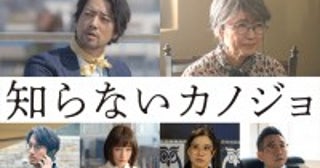 知らないカノジョ